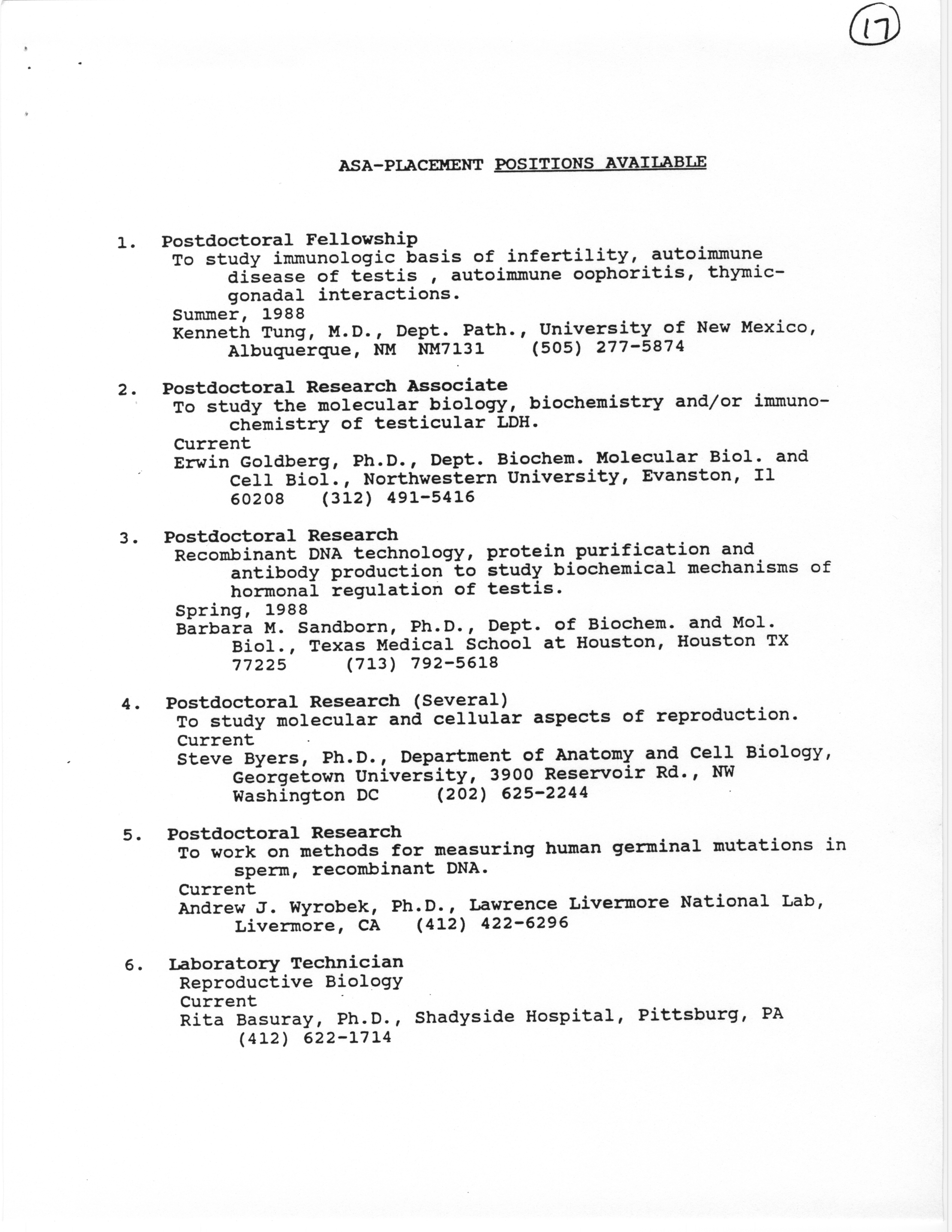 17

ASA-PLACEMENT POSITIONS AVAILABLE

1. Postdoctoral Fellowship
To study immunologic basis of infertility, autoimmune disease of testis , autoimmune oophoritis, thymic-gonadal interactions.
Summer, 1988
Kenneth Tung, M.D., Dept. Path., University of New Mexico, Albuquerque, NM NM7131 (505) 277-5874

2. Postdoctoral Research Associate
To study the molecular biology, biochemistry and/or immunochemistry of testicular LDH.
Current
Erwin Goldberg, Ph.D., Dept. Biochem. Molecular Biol. and Cell Biol., Northwestern University, Evanston, Il 60208 (312) 491-5416

3. Postdoctoral Research
Recombinant DNA technology, protein purification and antibody production to study biochemical mechanisms of hormonal regulation of testis.
Spring, 1988
Barbara M. Sandborn, Ph.D., Dept. of Biochem. and Mol. Biol., Texas Medical School at Houston, Houston TX 77225 (713) 792-5618

4. Postdoctoral Research (Several)
To study molecular and cellular aspects of reproduction.
Current
Steve Byers, Ph.D., Department of Anatomy and Cell Biology, Georgetown University, 3900 Reservoir Rd., NW Washington DC (202) 625-2244

5. Postdoctoral Research
To work on methods for measuring human germinal mutations in sperm, recombinant DNA.
Current
Andrew J. Wyrobek, Ph.D., Lawrence Livermore National Lab, Livermore, CA (412) 422-6296

6. Laboratory Technician
Reproductive Biology
Current
Rita Basuray, Ph.D., Shadyside Hospital, Pittsburg, PA (412) 622-1714